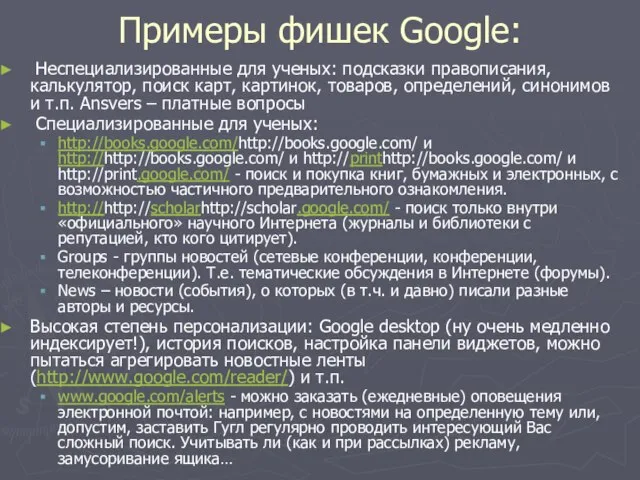 Примеры фишек Google:

Неспециализированные для ученых: подсказки правописания, калькулятор, поиск карт, картинок, товаров, определений, синонимов и т.п. Ansvers – платные вопросы

Специализированные для ученых:

http://books.google.com/http://books.google.com/ и http://http://books.google.com/ и http://printhttp://books.google.com/ и http://print.google.com/ - поиск и покупка книг, бумажных и электронных, с возможностью частичного предварительного ознакомления.

http://http://scholarhttp://scholar.google.com/ - поиск только внутри «официального» научного Интернета (журналы и библиотеки с репутацией, кто кого цитирует).

Groups - группы новостей (сетевые конференции, конференции, телеконференции). Т.е. тематические обсуждения в Интернете (форумы).

News – новости (события), о которых (в т.ч. и давно) писали разные авторы и ресурсы.

Высокая степень персонализации: Google desktop (ну очень медленно индексирует!), история поисков, настройка панели виджетов, можно пытаться агрегировать новостные ленты (http://www.google.com/reader/) и т.п.

www.google.com/alerts - можно заказать (ежедневные) оповещения электронной почтой: например, с новостями на определенную тему или, допустим, заставить Гугл регулярно проводить интересующий Вас сложный поиск. Учитывать ли (как и при рассылках) рекламу, замусоривание ящика…